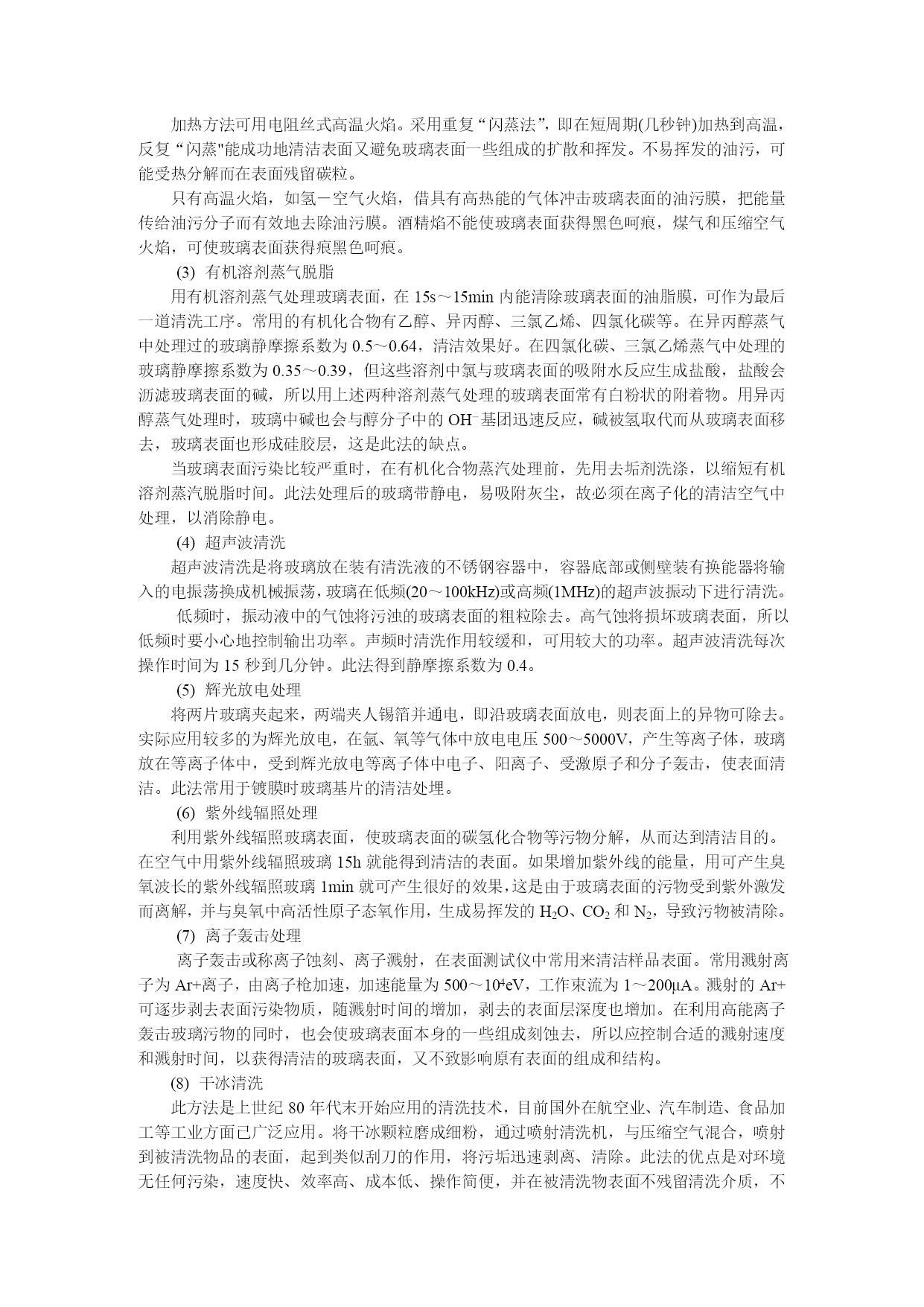 加热方法可用电阻丝式高温火焰。采用重复“闪蒸法”，即在短周期(几秒钟)加热到高温，反复“闪蒸"能成功地清洁表面又避免玻璃表面一些组成的扩散和挥发。不易挥发的油污，可能受热分解而在表面残留碳粒。

只有高温火焰，如氢－空气火焰，借具有高热能的气体冲击玻璃表面的油污膜，把能量传给油污分子而有效地去除油污膜。酒精焰不能使玻璃表面获得黑色呵痕，煤气和压缩空气火焰，可使玻璃表面获得痕黑色呵痕。

(3) 有机溶剂蒸气脱脂

用有机溶剂蒸气处理玻璃表面，在 15s～15min 内能清除玻璃表面的油脂膜，可作为最后一道清洗工序。常用的有机化合物有乙醇、异丙醇、三氯乙烯、四氯化碳等。在异丙醇蒸气中处理过的玻璃静摩擦系数为 0.5～0.64，清洁效果好。在四氯化碳、三氯乙烯蒸气中处理的玻璃静摩擦系数为 0.35～0.39，但这些溶剂中氯与玻璃表面的吸附水反应生成盐酸，盐酸会沥滤玻璃表面的碱，所以用上述两种溶剂蒸气处理的玻璃表面常有白粉状的附着物。用异丙醇蒸气处理时，玻璃中碱也会与醇分子中的 $OH^-$基团迅速反应，碱被氢取代而从玻璃表面移去，玻璃表面也形成硅胶层，这是此法的缺点。

当玻璃表面污染比较严重时，在有机化合物蒸汽处理前，先用去垢剂洗涤，以缩短有机溶剂蒸汽脱脂时间。此法处理后的玻璃带静电，易吸附灰尘，故必须在离子化的清洁空气中处理，以消除静电。

(4) 超声波清洗

超声波清洗是将玻璃放在装有清洗液的不锈钢容器中，容器底部或侧壁装有换能器将输入的电振荡换成机械振荡，玻璃在低频(20～100kHz)或高频(1MHz)的超声波振动下进行清洗。

低频时，振动液中的气蚀将污浊的玻璃表面的粗粒除去。高气蚀将损坏玻璃表面，所以低频时要小心地控制输出功率。声频时清洗作用较缓和，可用较大的功率。超声波清洗每次操作时间为 15 秒到几分钟。此法得到静摩擦系数为 0.4。

(5) 辉光放电处理

将两片玻璃夹起来，两端夹人锡箔并通电，即沿玻璃表面放电，则表面上的异物可除去。实际应用较多的为辉光放电，在氩、氧等气体中放电电压 500～5000V，产生等离子体，玻璃放在等离子体中，受到辉光放电等离子体中电子、阳离子、受激原子和分子轰击，使表面清洁。此法常用于镀膜时玻璃基片的清洁处理。

(6) 紫外线辐照处理

利用紫外线辐照玻璃表面，使玻璃表面的碳氢化合物等污物分解，从而达到清洁目的。在空气中用紫外线辐照玻璃 15h 就能得到清洁的表面。如果增加紫外线的能量，用可产生臭氧波长的紫外线辐照玻璃 1min 就可产生很好的效果，这是由于玻璃表面的污物受到紫外激发而离解，并与臭氧中高活性原子态氧作用，生成易挥发的 $H_2O$、$CO_2$ 和 $N_2$，导致污物被清除。

(7) 离子轰击处理

离子轰击或称离子蚀刻、离子溅射，在表面测试仪中常用来清洁样品表面。常用溅射离子为 Ar+离子，由离子枪加速，加速能量为 500～$10^4$eV，工作束流为 1～200μA。溅射的 Ar+可逐步剥去表面污染物质，随溅射时间的增加，剥去的表面层深度也增加。在利用高能离子轰击玻璃污物的同时，也会使玻璃表面本身的一些组成刻蚀去，所以应控制合适的溅射速度和溅射时间，以获得清洁的玻璃表面，又不致影响原有表面的组成和结构。

(8) 干冰清洗

此方法是上世纪 80 年代末开始应用的清洗技术，目前国外在航空业、汽车制造、食品加工等工业方面已广泛应用。将干冰颗粒磨成细粉，通过喷射清洗机，与压缩空气混合，喷射到被清洗物品的表面，起到类似刮刀的作用，将污垢迅速剥离、清除。此法的优点是对环境无任何污染，速度快、效率高、成本低、操作简便，并在被清洗物表面不残留清洗介质，不